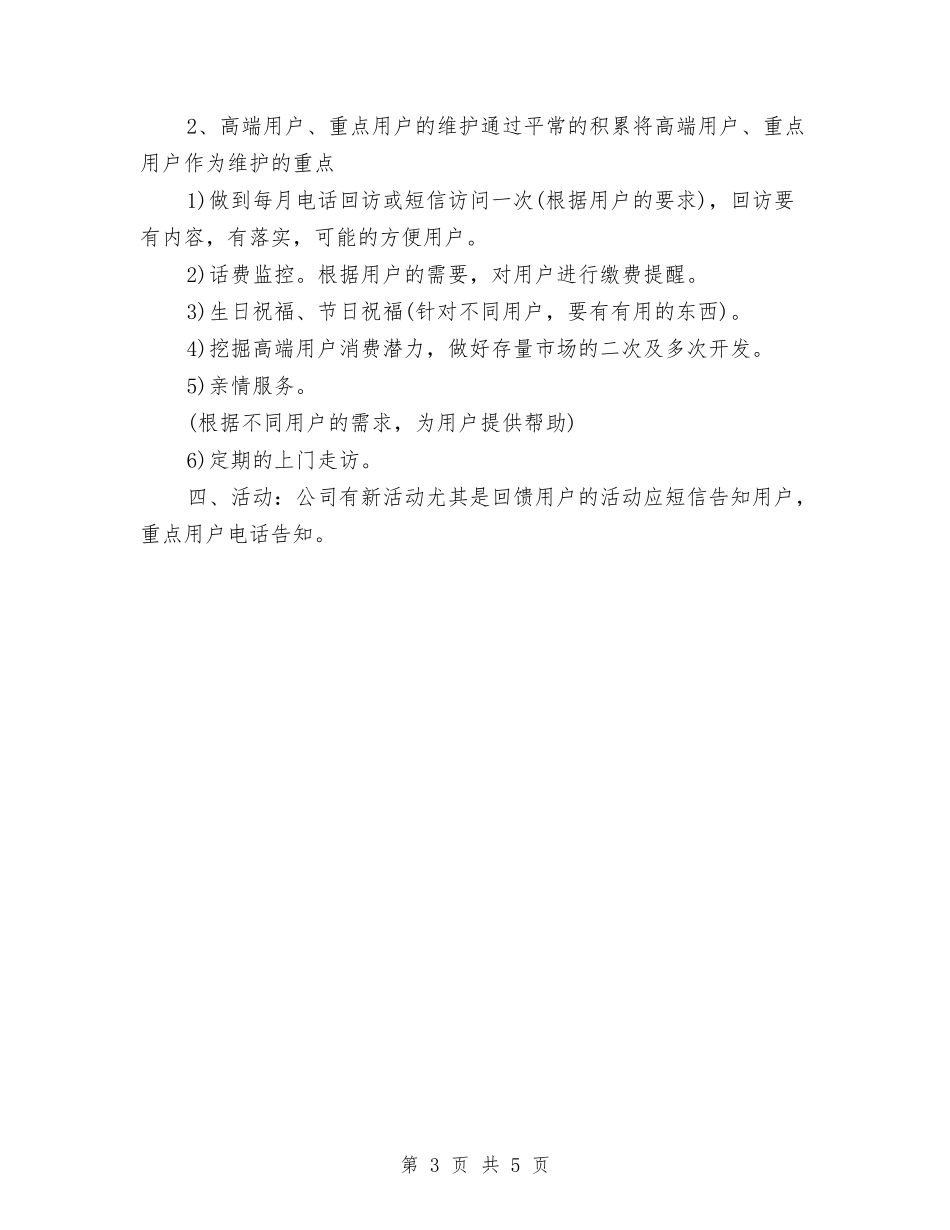 2、高端用户、重点用户的维护通过平常的积累将高端用户、重点用户作为维护的重点

1)做到每月电话回访或短信访问一次(根据用户的要求)，回访要有内容，有落实，可能的方便用户。

2)话费监控。根据用户的需要，对用户进行缴费提醒。

3)生日祝福、节日祝福(针对不同用户，要有有用的东西)。

4)挖掘高端用户消费潜力，做好存量市场的二次及多次开发。

5)亲情服务。

(根据不同用户的需求，为用户提供帮助)

6)定期的上门走访。

四、活动：公司有新活动尤其是回馈用户的活动应短信告知用户，重点用户电话告知。

第 3 页 共 5 页